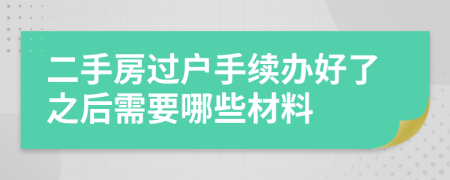 二手房过户手续办好了之后需要哪些材料